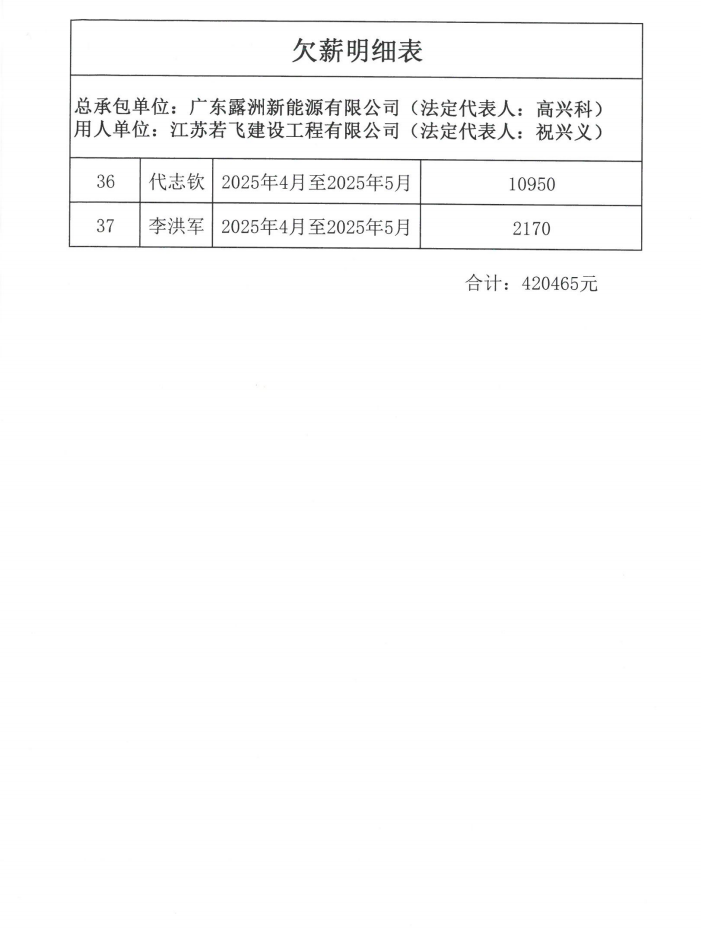 欠薪明细表

总承包单位：广东露洲新能源有限公司（法定代表人：高兴科）
用人单位：江苏若飞建设工程有限公司（法定代表人：祝兴义）

| 36 | 代志钦 | 2025年4月至2025年5月 | 10950 |
|---|---|---|---|
| 37 | 李洪军 | 2025年4月至2025年5月 | 2170 |

合计：420465元